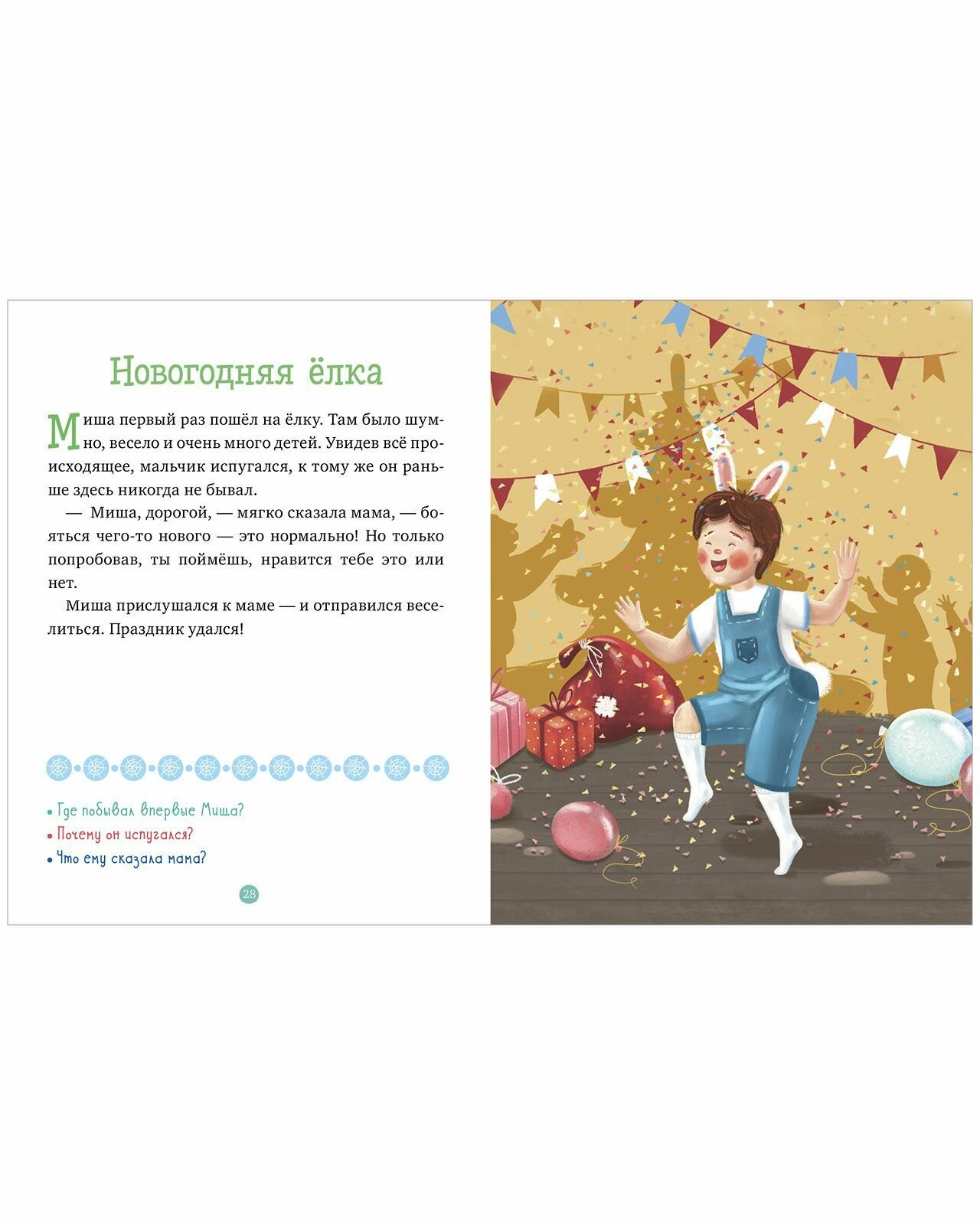 Новогодняя ёлка

Миша первый раз пошёл на ёлку. Там было шумно, весело и очень много детей. Увидев всё происходящее, мальчик испугался, к тому же он раньше здесь никогда не бывал.

— Миша, дорогой, — мягко сказала мама, — бояться чего-то нового — это нормально! Но только попробовав, ты поймёшь, нравится тебе это или нет.

Миша прислушался к маме — и отправился веселиться. Праздник удался!

• Где побывал впервые Миша?
• Почему он испугался?
• Что ему сказала мама?

28